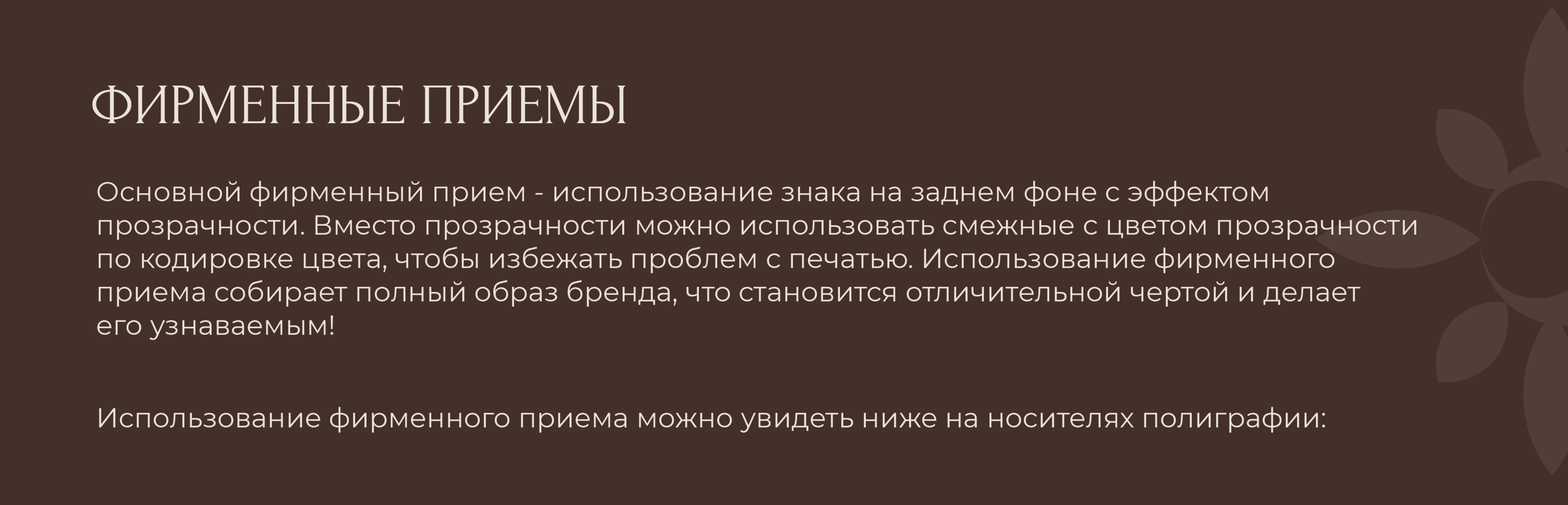 ФИРМЕННЫЕ ПРИЕМЫ

Основной фирменный прием - использование знака на заднем фоне с эффектом прозрачности. Вместо прозрачности можно использовать смежные с цветом прозрачности по кодировке цвета, чтобы избежать проблем с печатью. Использование фирменного приема собирает полный образ бренда, что становится отличительной чертой и делает его узнаваемым!

Использование фирменного приема можно увидеть ниже на носителях полиграфии: